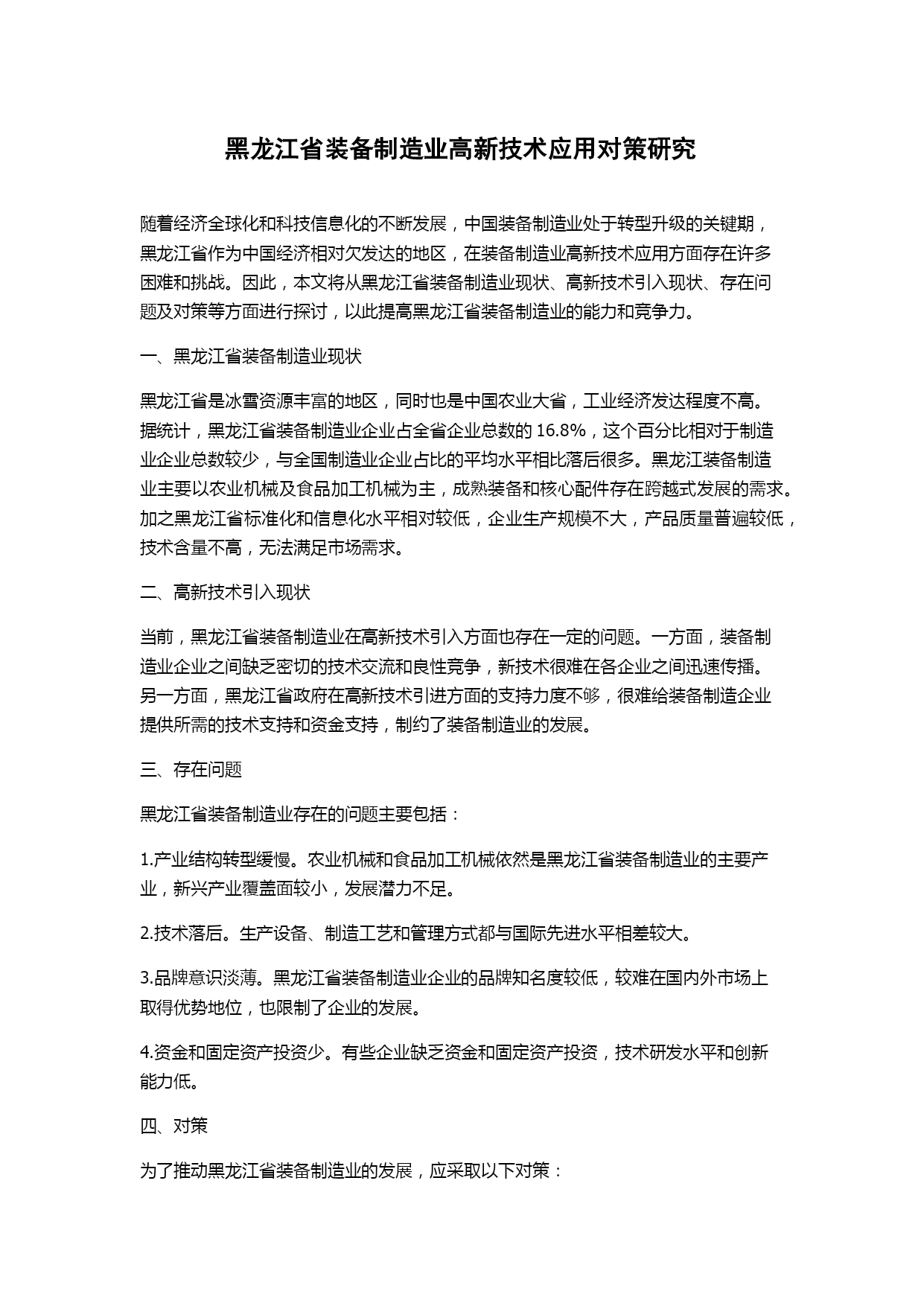 黑龙江省装备制造业高新技术应用对策研究

随着经济全球化和科技信息化的不断发展，中国装备制造业处于转型升级的关键期，黑龙江省作为中国经济相对欠发达的地区，在装备制造业高新技术应用方面存在许多困难和挑战。因此，本文将从黑龙江省装备制造业现状、高新技术引入现状、存在问题及对策等方面进行探讨，以此提高黑龙江省装备制造业的能力和竞争力。

一、黑龙江省装备制造业现状

黑龙江省是冰雪资源丰富的地区，同时也是中国农业大省，工业经济发达程度不高。据统计，黑龙江省装备制造业企业占全省企业总数的 16.8%，这个百分比相对于制造业企业总数较少，与全国制造业企业占比的平均水平相比落后很多。黑龙江装备制造业主要以农业机械及食品加工机械为主，成熟装备和核心配件存在跨越式发展的需求。加之黑龙江省标准化和信息化水平相对较低，企业生产规模不大，产品质量普遍较低，技术含量不高，无法满足市场需求。

二、高新技术引入现状

当前，黑龙江省装备制造业在高新技术引入方面也存在一定的问题。一方面，装备制造业企业之间缺乏密切的技术交流和良性竞争，新技术很难在各企业之间迅速传播。另一方面，黑龙江省政府在高新技术引进方面的支持力度不够，很难给装备制造企业提供所需的技术支持和资金支持，制约了装备制造业的发展。

三、存在问题

黑龙江省装备制造业存在的问题主要包括：

1.产业结构转型缓慢。农业机械和食品加工机械依然是黑龙江省装备制造业的主要产业，新兴产业覆盖面较小，发展潜力不足。

2.技术落后。生产设备、制造工艺和管理方式都与国际先进水平相差较大。

3.品牌意识淡薄。黑龙江省装备制造业企业的品牌知名度较低，较难在国内外市场上取得优势地位，也限制了企业的发展。

4.资金和固定资产投资少。有些企业缺乏资金和固定资产投资，技术研发水平和创新能力低。

四、对策

为了推动黑龙江省装备制造业的发展，应采取以下对策：